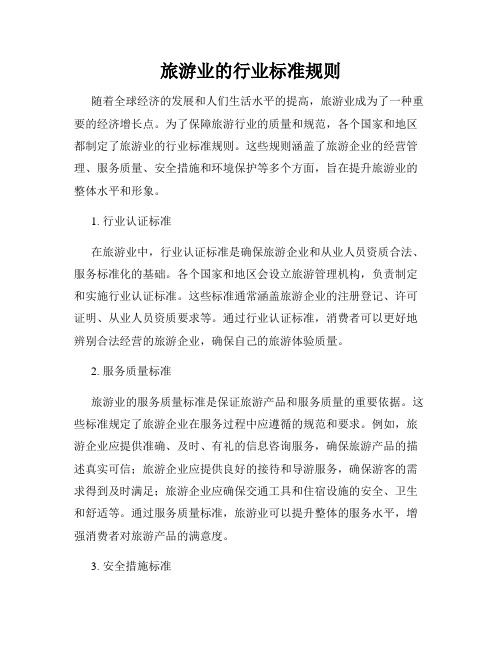 旅游业的行业标准规则

随着全球经济的发展和人们生活水平的提高，旅游业成为了一种重要的经济增长点。为了保障旅游行业的质量和规范，各个国家和地区都制定了旅游业的行业标准规则。这些规则涵盖了旅游企业的经营管理、服务质量、安全措施和环境保护等多个方面，旨在提升旅游业的整体水平和形象。

1. 行业认证标准

在旅游业中，行业认证标准是确保旅游企业和从业人员资质合法、服务标准化的基础。各个国家和地区会设立旅游管理机构，负责制定和实施行业认证标准。这些标准通常涵盖旅游企业的注册登记、许可证明、从业人员资质要求等。通过行业认证标准，消费者可以更好地辨别合法经营的旅游企业，确保自己的旅游体验质量。

2. 服务质量标准

旅游业的服务质量标准是保证旅游产品和服务质量的重要依据。这些标准规定了旅游企业在服务过程中应遵循的规范和要求。例如，旅游企业应提供准确、及时、有礼的信息咨询服务，确保旅游产品的描述真实可信；旅游企业应提供良好的接待和导游服务，确保游客的需求得到及时满足；旅游企业应确保交通工具和住宿设施的安全、卫生和舒适等。通过服务质量标准，旅游业可以提升整体的服务水平，增强消费者对旅游产品的满意度。

3. 安全措施标准